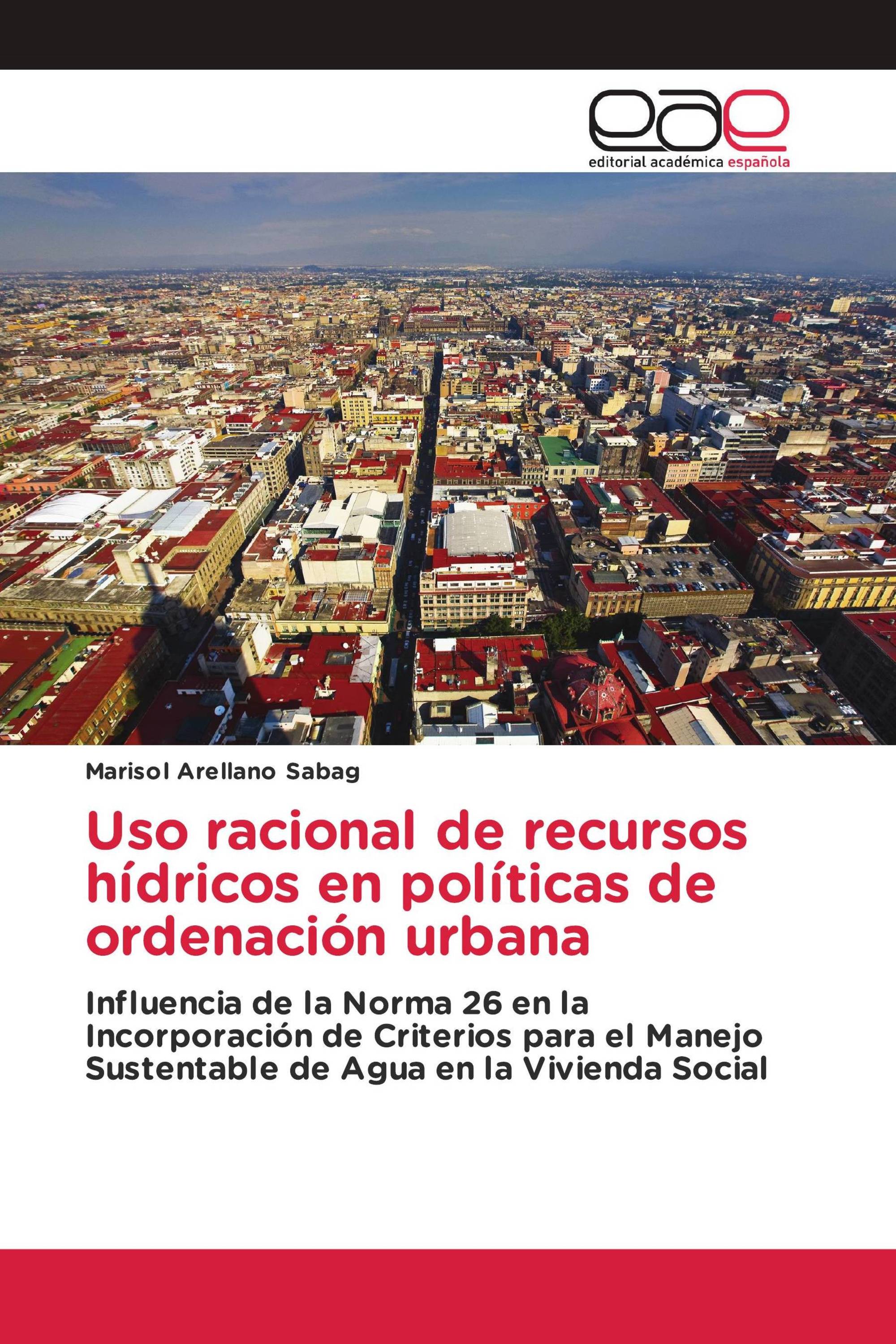 eae
editorial académica española

Marisol Arellano Sabag

Uso racional de recursos hídricos en políticas de ordenación urbana

Influencia de la Norma 26 en la Incorporación de Criterios para el Manejo Sustentable de Agua en la Vivienda Social